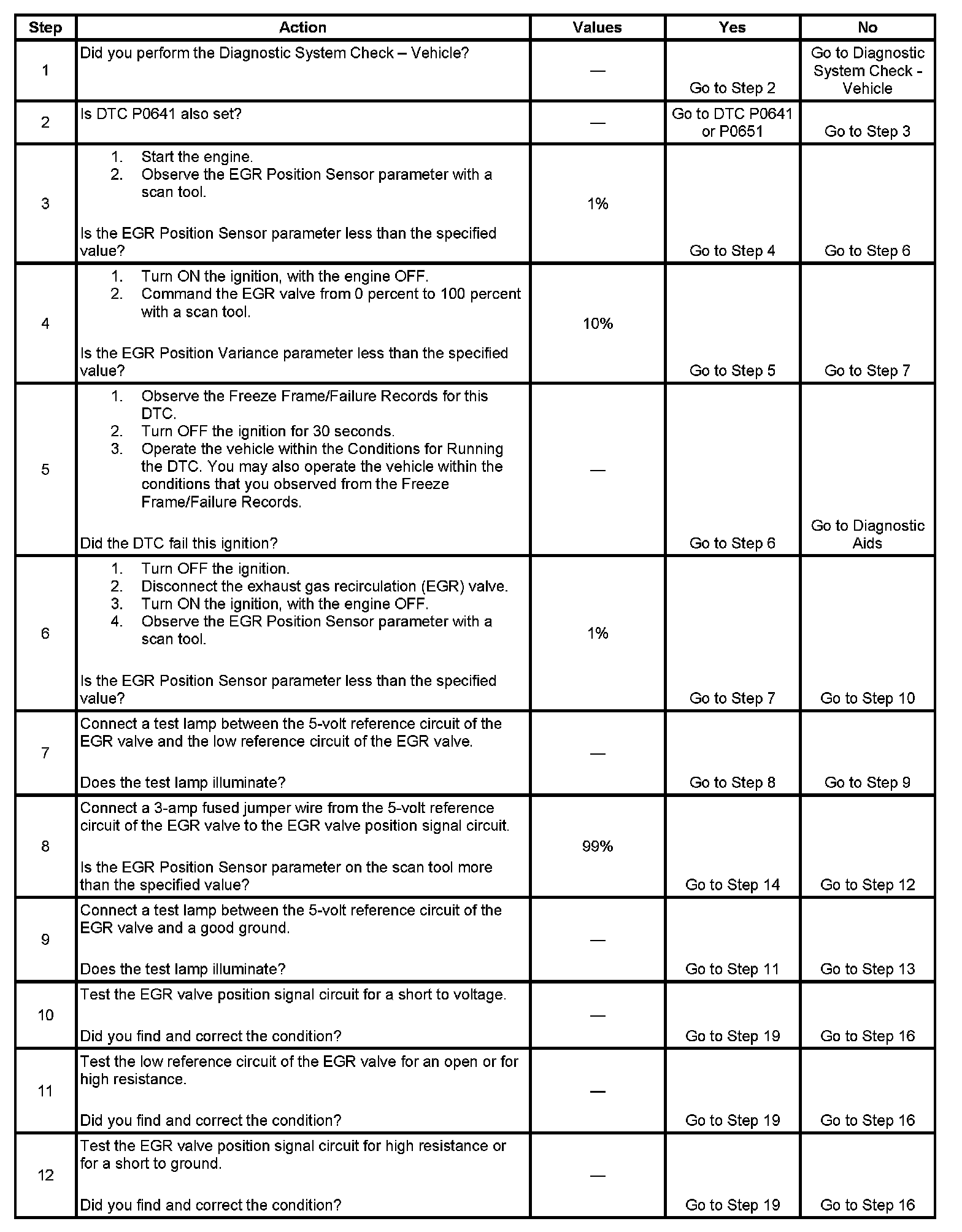 | Step | Action | Values | Yes | No |
|---|---|---|---|---|
| 1 | Did you perform the Diagnostic System Check – Vehicle? | — | Go to Step 2 | Go to Diagnostic System Check - Vehicle |
| 2 | Is DTC P0641 also set? | — | Go to DTC P0641 or P0651 | Go to Step 3 |
| 3 | 1. Start the engine. 2. Observe the EGR Position Sensor parameter with a scan tool. Is the EGR Position Sensor parameter less than the specified value? | 1% | Go to Step 4 | Go to Step 6 |
| 4 | 1. Turn ON the ignition, with the engine OFF. 2. Command the EGR valve from 0 percent to 100 percent with a scan tool. Is the EGR Position Variance parameter less than the specified value? | 10% | Go to Step 5 | Go to Step 7 |
| 5 | 1. Observe the Freeze Frame/Failure Records for this DTC. 2. Turn OFF the ignition for 30 seconds. 3. Operate the vehicle within the Conditions for Running the DTC. You may also operate the vehicle within the conditions that you observed from the Freeze Frame/Failure Records. Did the DTC fail this ignition? | — | Go to Step 6 | Go to Diagnostic Aids |
| 6 | 1. Turn OFF the ignition. 2. Disconnect the exhaust gas recirculation (EGR) valve. 3. Turn ON the ignition, with the engine OFF. 4. Observe the EGR Position Sensor parameter with a scan tool. Is the EGR Position Sensor parameter less than the specified value? | 1% | Go to Step 7 | Go to Step 10 |
| 7 | Connect a test lamp between the 5-volt reference circuit of the EGR valve and the low reference circuit of the EGR valve. Does the test lamp illuminate? | — | Go to Step 8 | Go to Step 9 |
| 8 | Connect a 3-amp fused jumper wire from the 5-volt reference circuit of the EGR valve to the EGR valve position signal circuit. Is the EGR Position Sensor parameter on the scan tool more than the specified value? | 99% | Go to Step 14 | Go to Step 12 |
| 9 | Connect a test lamp between the 5-volt reference circuit of the EGR valve and a good ground. Does the test lamp illuminate? | — | Go to Step 11 | Go to Step 13 |
| 10 | Test the EGR valve position signal circuit for a short to voltage. Did you find and correct the condition? | — | Go to Step 19 | Go to Step 16 |
| 11 | Test the low reference circuit of the EGR valve for an open or for high resistance. Did you find and correct the condition? | — | Go to Step 19 | Go to Step 16 |
| 12 | Test the EGR valve position signal circuit for high resistance or for a short to ground. Did you find and correct the condition? | — | Go to Step 19 | Go to Step 16 |